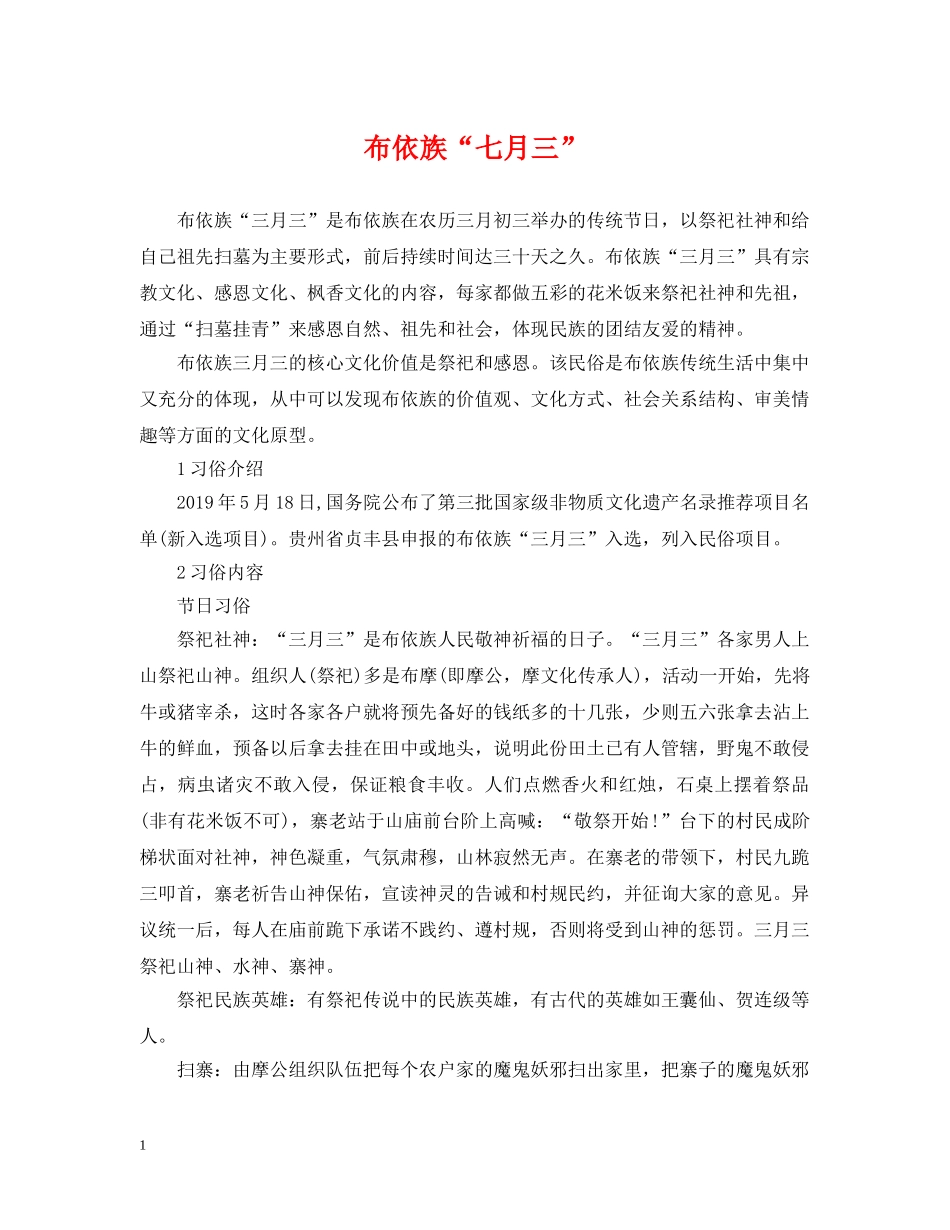 布依族“七月三”

布依族“三月三”是布依族在农历三月初三举办的传统节日，以祭祀社神和给自己祖先扫墓为主要形式，前后持续时间达三十天之久。布依族“三月三”具有宗教文化、感恩文化、枫香文化的内容，每家都做五彩的花米饭来祭祀社神和先祖，通过“扫墓挂青”来感恩自然、祖先和社会，体现民族的团结友爱的精神。

布依族三月三的核心文化价值是祭祀和感恩。该民俗是布依族传统生活中集中又充分的体现，从中可以发现布依族的价值观、文化方式、社会关系结构、审美情趣等方面的文化原型。

1 习俗介绍

2019 年 5 月 18 日,国务院公布了第三批国家级非物质文化遗产名录推荐项目名单(新入选项目)。贵州省贞丰县申报的布依族“三月三”入选，列入民俗项目。

2 习俗内容

节日习俗

祭祀社神：“三月三”是布依族人民敬神祈福的日子。“三月三”各家男人上山祭祀山神。组织人(祭祀)多是布摩(即摩公，摩文化传承人)，活动一开始，先将牛或猪宰杀，这时各家各户就将预先备好的钱纸多的十几张，少则五六张拿去沾上牛的鲜血，预备以后拿去挂在田中或地头，说明此份田土已有人管辖，野鬼不敢侵占，病虫诸灾不敢入侵，保证粮食丰收。人们点燃香火和红烛，石桌上摆着祭品(非有花米饭不可)，寨老站于山庙前台阶上高喊：“敬祭开始!”台下的村民成阶梯状面对社神，神色凝重，气氛肃穆，山林寂然无声。在寨老的带领下，村民九跪三叩首，寨老祈告山神保佑，宣读神灵的告诫和村规民约，并征询大家的意见。异议统一后，每人在庙前跪下承诺不践约、遵村规，否则将受到山神的惩罚。三月三祭祀山神、水神、寨神。

祭祀民族英雄：有祭祀传说中的民族英雄，有古代的英雄如王囊仙、贺连级等人。

扫寨：由摩公组织队伍把每个农户家的魔鬼妖邪扫出家里，把寨子的魔鬼妖邪

1